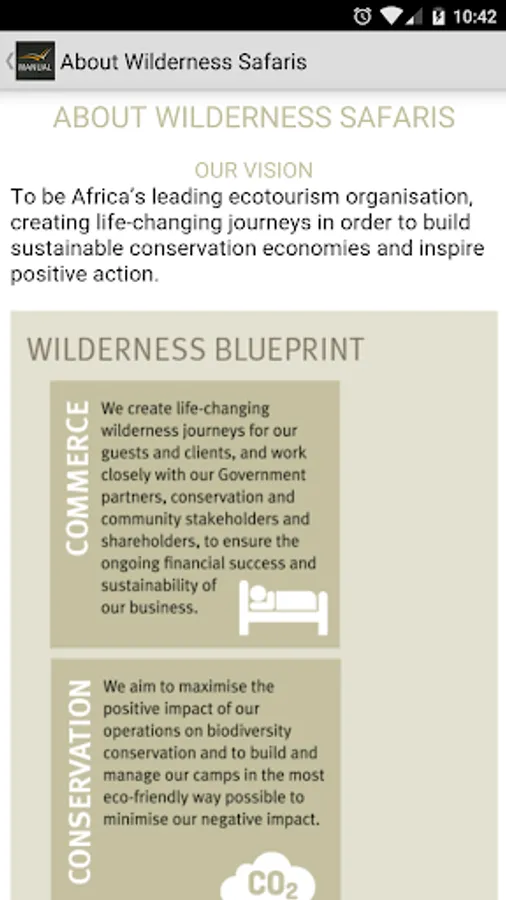 10:42

MANUAL About Wilderness Safaris

ABOUT WILDERNESS SAFARIS

OUR VISION

To be Africa's leading ecotourism organisation, creating life-changing journeys in order to build sustainable conservation economies and inspire positive action.

WILDERNESS BLUEPRINT

COMMERCE

We create life-changing wilderness journeys for our guests and clients, and work closely with our Government partners, conservation and community stakeholders and shareholders, to ensure the ongoing financial success and sustainability of our business.

CONSERVATION

We aim to maximise the positive impact of our operations on biodiversity conservation and to build and manage our camps in the most eco-friendly way possible to minimise our negative impact.

$CO_2$